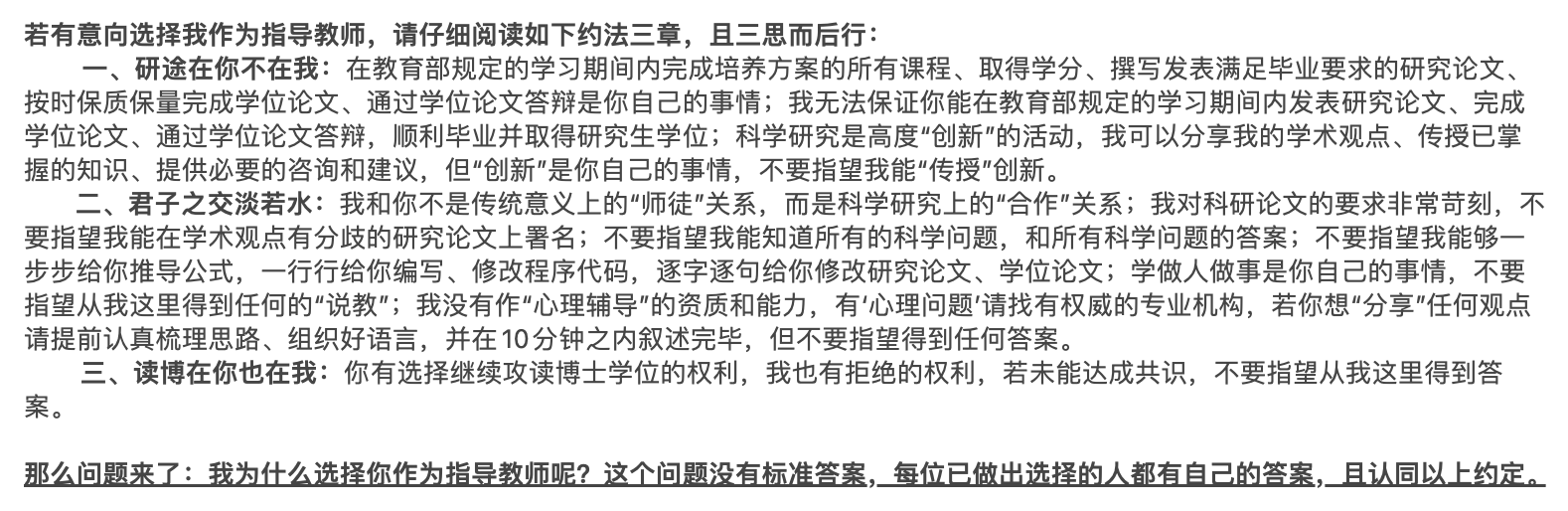 若有意向选择我作为指导教师，请仔细阅读如下约法三章，且三思而后行：

一、研途在你不在我：在教育部规定的学习期间内完成培养方案的所有课程、取得学分、撰写发表满足毕业要求的研究论文、按时保质保量完成学位论文、通过学位论文答辩是你自己的事情；我无法保证你能在教育部规定的学习期间内发表研究论文、完成学位论文、通过学位论文答辩，顺利毕业并取得研究生学位；科学研究是高度“创新”的活动，我可以分享我的学术观点、传授已掌握的知识、提供必要的咨询和建议，但“创新”是你自己的事情，不要指望我能“传授”创新。

二、君子之交淡若水：我和你不是传统意义上的“师徒”关系，而是科学研究上的“合作”关系；我对科研论文的要求非常苛刻，不要指望我能在学术观点有分歧的研究论文上署名；不要指望我能知道所有的科学问题，和所有科学问题的答案；不要指望我能够一步步给你推导公式，一行行给你编写、修改程序代码，逐字逐句给你修改研究论文、学位论文；学做人做事是你自己的事情，不要指望从我这里得到任何的“说教”；我没有作“心理辅导”的资质和能力，有‘心理问题’请找有权威的专业机构，若你想“分享”任何观点请提前认真梳理思路、组织好语言，并在10分钟之内叙述完毕，但不要指望得到任何答案。

三、读博在你也在我：你有选择继续攻读博士学位的权利，我也有拒绝的权利，若未能达成共识，不要指望从我这里得到答案。

那么问题来了：我为什么选择你作为指导教师呢？这个问题没有标准答案，每位已做出选择的人都有自己的答案，且认同以上约定。